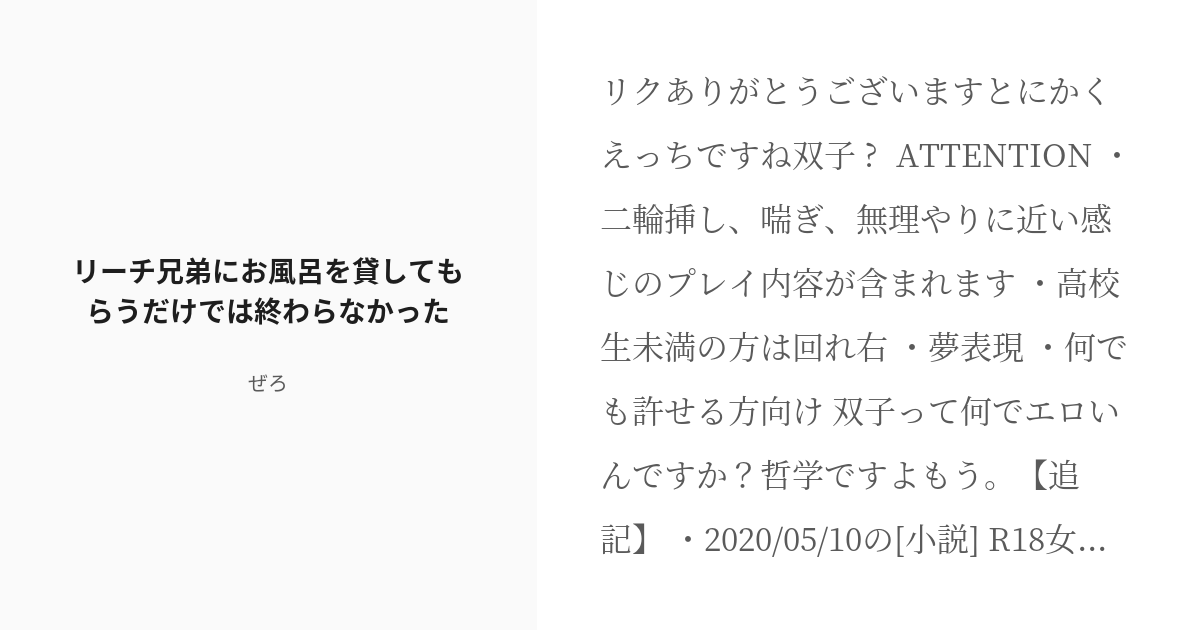 リーチ兄弟にお風呂を貸してもらうだけでは終わらなかった

ぜろ

リクありがとうございますとにかくえっちですね双子？ ATTENTION ・二輪挿し、喘ぎ、無理やりに近い感じのプレイ内容が含まれます ・高校生未満の方は回れ右 ・夢表現 ・何でも許せる方向け 双子って何でエロいんですか？哲学ですよもう。【追記】 ・2020/05/10の[小説] R18女...